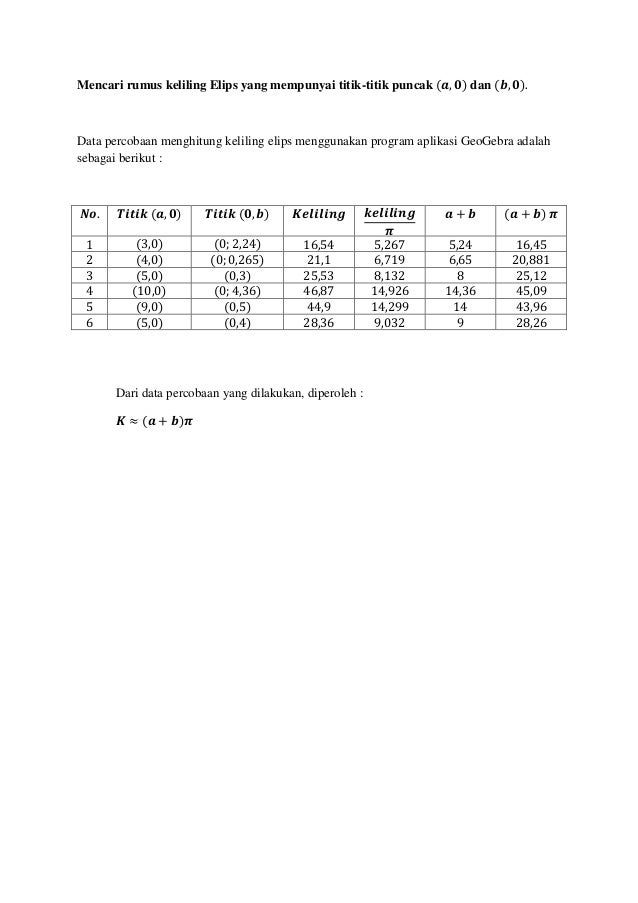 Mencari rumus keliling Elips yang mempunyai titik-titik puncak $(a, 0)$ dan $(b, 0)$.

Data percobaan menghitung keliling elips menggunakan program aplikasi GeoGebra adalah sebagai berikut :

| $No.$ | $Titik\ (a, 0)$ | $Titik\ (0, b)$ | $Keliling$ | $\frac{keliling}{\pi}$ | $a + b$ | $(a + b)\ \pi$ |
|---|---|---|---|---|---|---|
| 1 | (3,0) | (0; 2,24) | 16,54 | 5,267 | 5,24 | 16,45 |
| 2 | (4,0) | (0; 0,265) | 21,1 | 6,719 | 6,65 | 20,881 |
| 3 | (5,0) | (0,3) | 25,53 | 8,132 | 8 | 25,12 |
| 4 | (10,0) | (0; 4,36) | 46,87 | 14,926 | 14,36 | 45,09 |
| 5 | (9,0) | (0,5) | 44,9 | 14,299 | 14 | 43,96 |
| 6 | (5,0) | (0,4) | 28,36 | 9,032 | 9 | 28,26 |

Dari data percobaan yang dilakukan, diperoleh :

$K \approx (a + b)\pi$